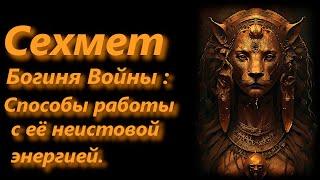 Сехмет
Богиня Войны :
Способы работы с её неистовой энергией.